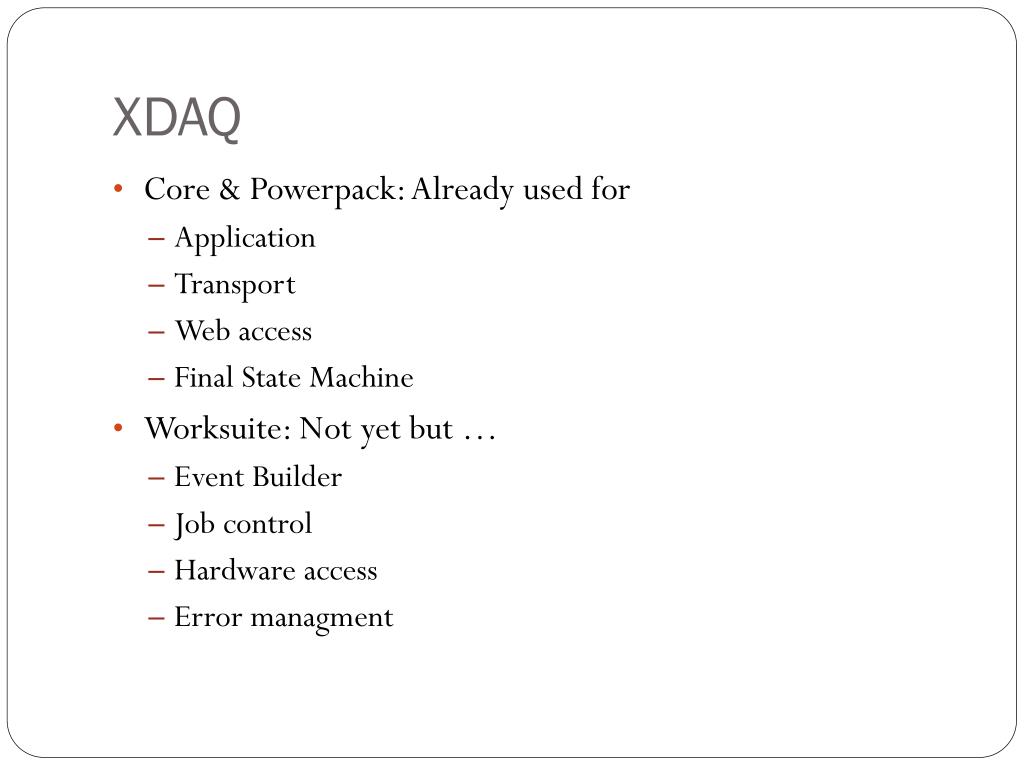 XDAQ

• Core & Powerpack: Already used for
– Application
– Transport
– Web access
– Final State Machine

• Worksuite: Not yet but …
– Event Builder
– Job control
– Hardware access
– Error managment